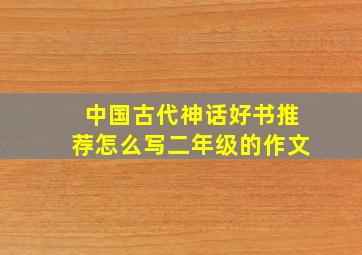 中国古代神话好书推荐怎么写二年级的作文